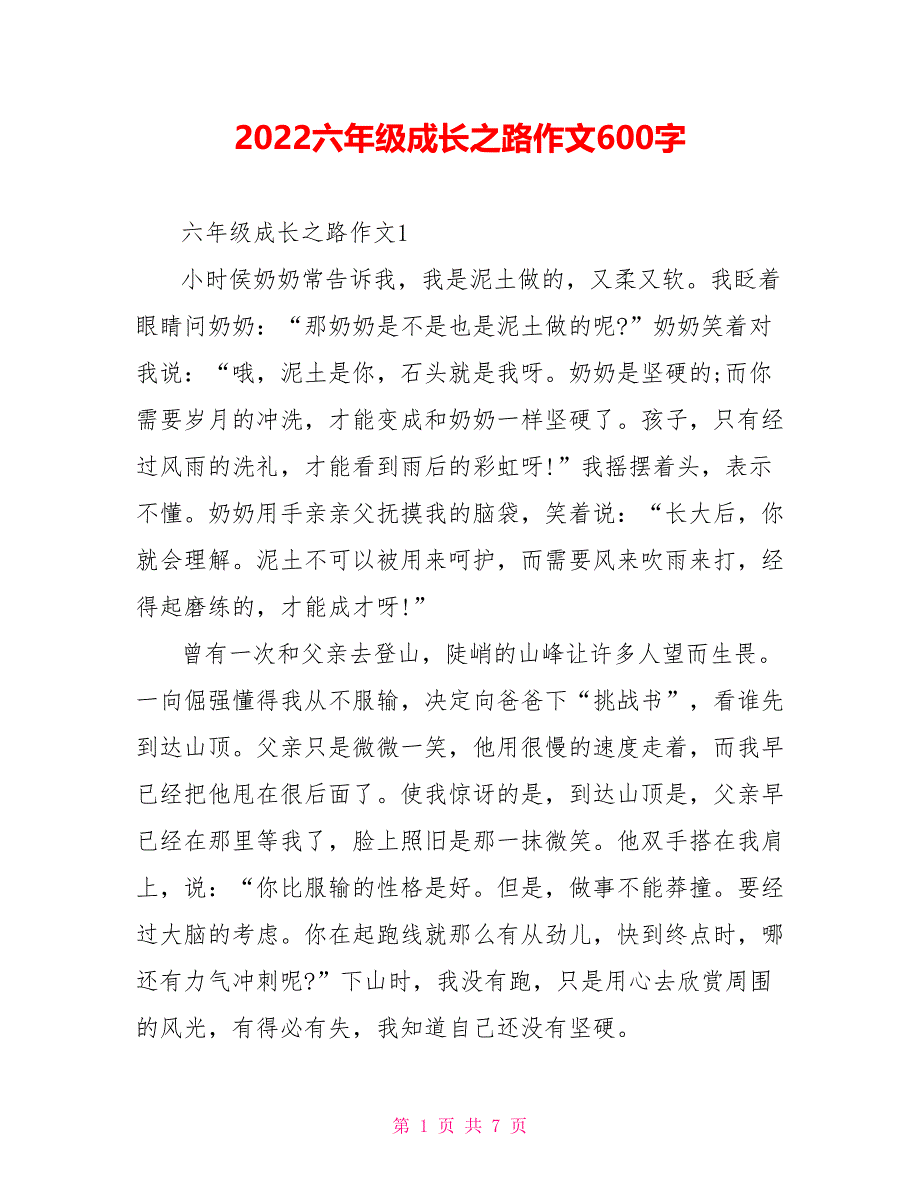 2022六年级成长之路作文600字

六年级成长之路作文1

小时侯奶奶常告诉我，我是泥土做的，又柔又软。我眨着眼睛问奶奶：“那奶奶是不是也是泥土做的呢?”奶奶笑着对我说：“哦，泥土是你，石头就是我呀。奶奶是坚硬的;而你需要岁月的冲洗，才能变成和奶奶一样坚硬了。孩子，只有经过风雨的洗礼，才能看到雨后的彩虹呀!”我摇摆着头，表示不懂。奶奶用手亲亲父抚摸我的脑袋，笑着说：“长大后，你就会理解。泥土不可以被用来呵护，而需要风来吹雨来打，经得起磨练的，才能成才呀!”

曾有一次和父亲去登山，陡峭的山峰让许多人望而生畏。一向倔强懂得我从不服输，决定向爸爸下“挑战书”，看谁先到达山顶。父亲只是微微一笑，他用很慢的速度走着，而我早已经把他甩在很后面了。使我惊讶的是，到达山顶是，父亲早已经在那里等我了，脸上照旧是那一抹微笑。他双手搭在我肩上，说：“你比服输的性格是好。但是，做事不能莽撞。要经过大脑的考虑。你在起跑线就那么有从劲儿，快到终点时，哪还有力气冲刺呢?”下山时，我没有跑，只是用心去欣赏周围的风光，有得必有失，我知道自己还没有坚硬。

第 1 页 共 7 页